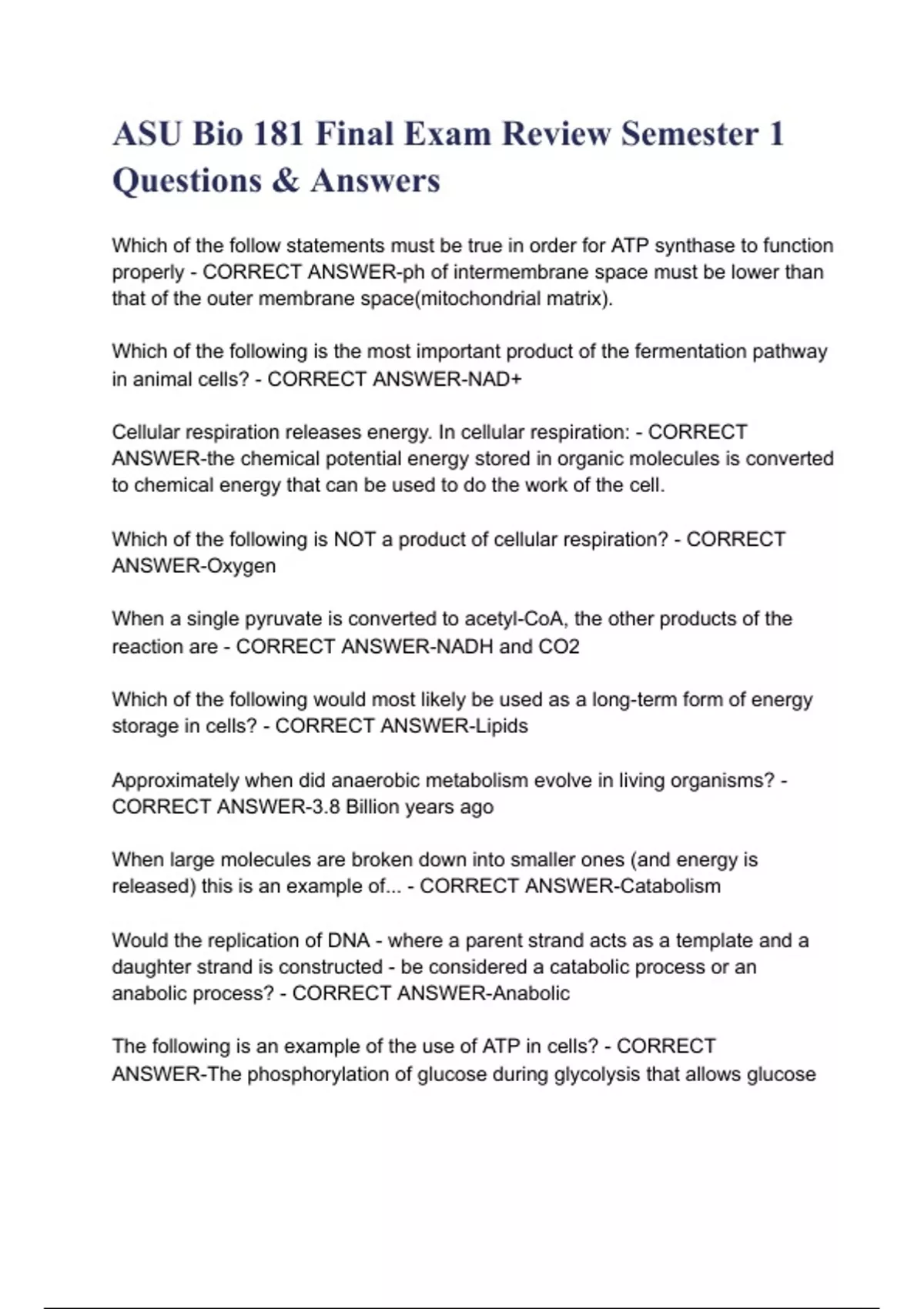 ASU Bio 181 Final Exam Review Semester 1 Questions & Answers

Which of the follow statements must be true in order for ATP synthase to function properly - CORRECT ANSWER-ph of intermembrane space must be lower than that of the outer membrane space(mitochondrial matrix).

Which of the following is the most important product of the fermentation pathway in animal cells? - CORRECT ANSWER-NAD+

Cellular respiration releases energy. In cellular respiration: - CORRECT ANSWER-the chemical potential energy stored in organic molecules is converted to chemical energy that can be used to do the work of the cell.

Which of the following is NOT a product of cellular respiration? - CORRECT ANSWER-Oxygen

When a single pyruvate is converted to acetyl-CoA, the other products of the reaction are - CORRECT ANSWER-NADH and CO2

Which of the following would most likely be used as a long-term form of energy storage in cells? - CORRECT ANSWER-Lipids

Approximately when did anaerobic metabolism evolve in living organisms? - CORRECT ANSWER-3.8 Billion years ago

When large molecules are broken down into smaller ones (and energy is released) this is an example of... - CORRECT ANSWER-Catabolism

Would the replication of DNA - where a parent strand acts as a template and a daughter strand is constructed - be considered a catabolic process or an anabolic process? - CORRECT ANSWER-Anabolic

The following is an example of the use of ATP in cells? - CORRECT ANSWER-The phosphorylation of glucose during glycolysis that allows glucose